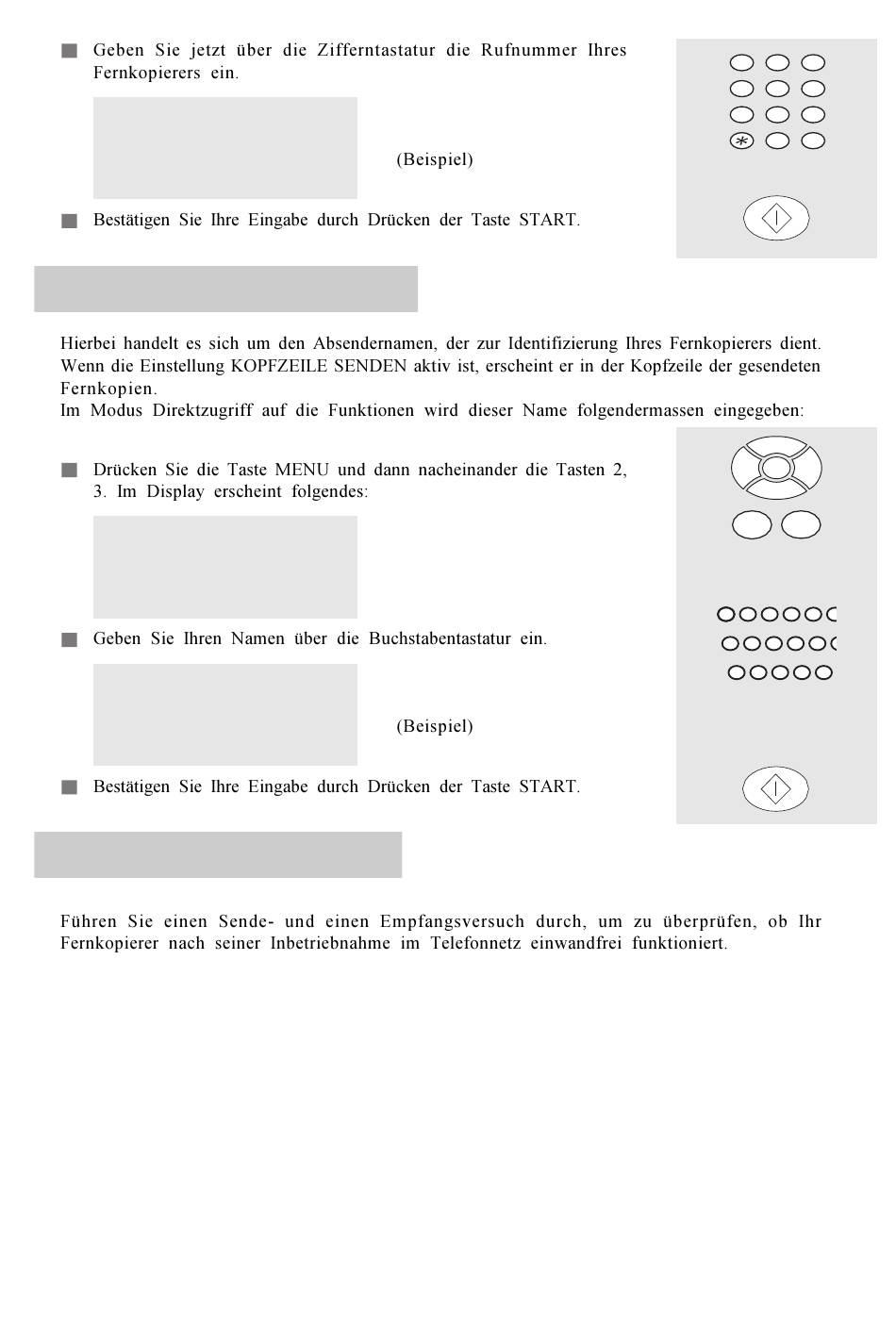 ■ Geben Sie jetzt über die Zifferntastatur die Rufnummer Ihres Fernkopierers ein.

(Beispiel)

■ Bestätigen Sie Ihre Eingabe durch Drücken der Taste START.

Hierbei handelt es sich um den Absendernamen, der zur Identifizierung Ihres Fernkopierers dient. Wenn die Einstellung KOPFZEILE SENDEN aktiv ist, erscheint er in der Kopfzeile der gesendeten Fernkopien.
Im Modus Direktzugriff auf die Funktionen wird dieser Name folgendermassen eingegeben:

■ Drücken Sie die Taste MENU und dann nacheinander die Tasten 2, 3. Im Display erscheint folgendes:

■ Geben Sie Ihren Namen über die Buchstabentastatur ein.

(Beispiel)

■ Bestätigen Sie Ihre Eingabe durch Drücken der Taste START.

Führen Sie einen Sende- und einen Empfangsversuch durch, um zu überprüfen, ob Ihr Fernkopierer nach seiner Inbetriebnahme im Telefonnetz einwandfrei funktioniert.